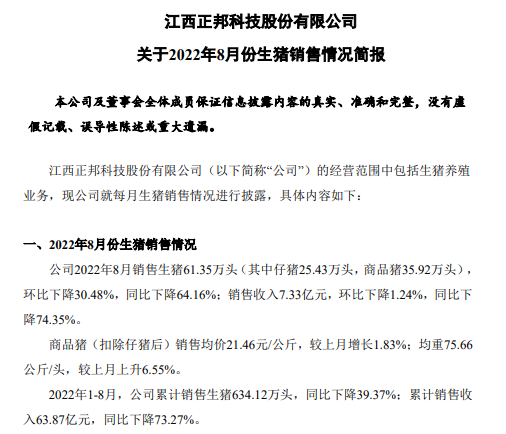 江西正邦科技股份有限公司

关于2022年8月份生猪销售情况简报

本公司及董事会全体成员保证信息披露内容的真实、准确和完整，没有虚假记载、误导性陈述或重大遗漏。

江西正邦科技股份有限公司（以下简称“公司”）的经营范围中包括生猪养殖业务，现公司就每月生猪销售情况进行披露，具体内容如下：

一、2022年8月份生猪销售情况

公司2022年8月销售生猪61.35万头（其中仔猪25.43万头，商品猪35.92万头），环比下降30.48%，同比下降64.16%；销售收入7.33亿元，环比下降1.24%，同比下降74.35%。

商品猪（扣除仔猪后）销售均价21.46元/公斤，较上月增长1.83%；均重75.66公斤/头，较上月上升6.55%。

2022年1-8月，公司累计销售生猪634.12万头，同比下降39.37%；累计销售收入63.87亿元，同比下降73.27%。